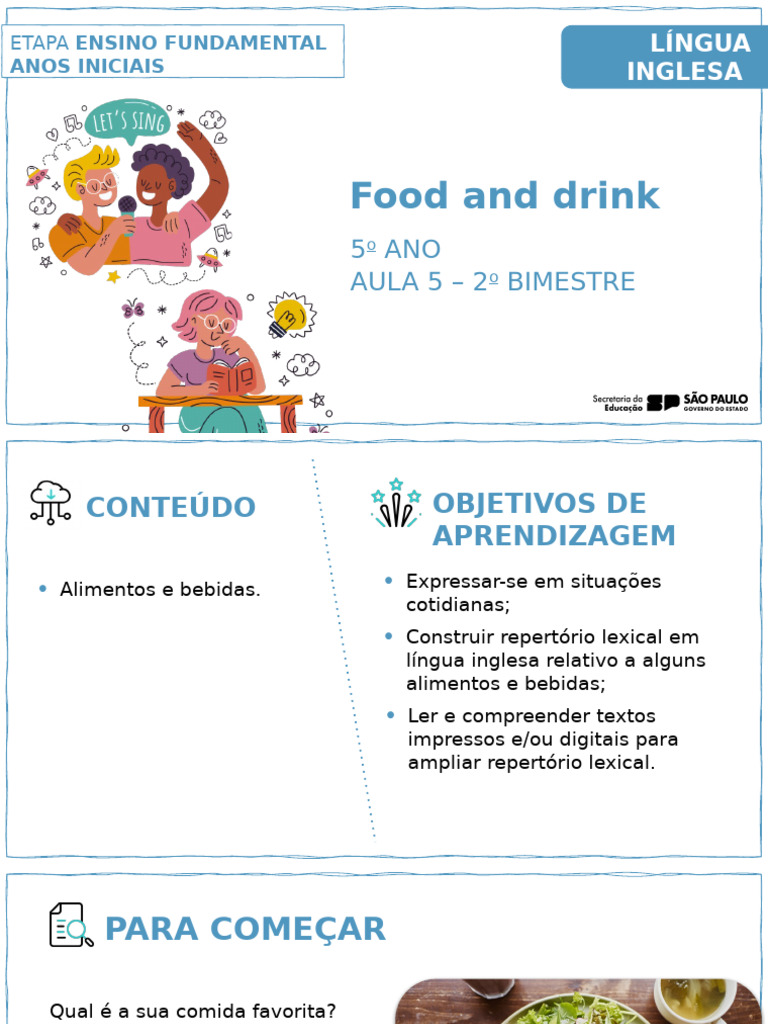 ETAPA ENSINO FUNDAMENTAL ANOS INICIAIS

LÍNGUA INGLESA

LET'S SING

Food and drink

5º ANO
AULA 5 – 2º BIMESTRE

Secretaria da Educação SP SÃO PAULO GOVERNO DO ESTADO

CONTEÚDO

• Alimentos e bebidas.

OBJETIVOS DE APRENDIZAGEM

• Expressar-se em situações cotidianas;
• Construir repertório lexical em língua inglesa relativo a alguns alimentos e bebidas;
• Ler e compreender textos impressos e/ou digitais para ampliar repertório lexical.

PARA COMEÇAR

Qual é a sua comida favorita?